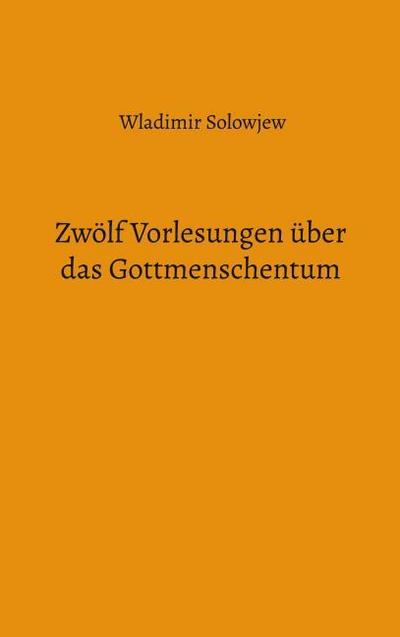 Wladimir Solowjew

Zwölf Vorlesungen über das Gottmenschentum